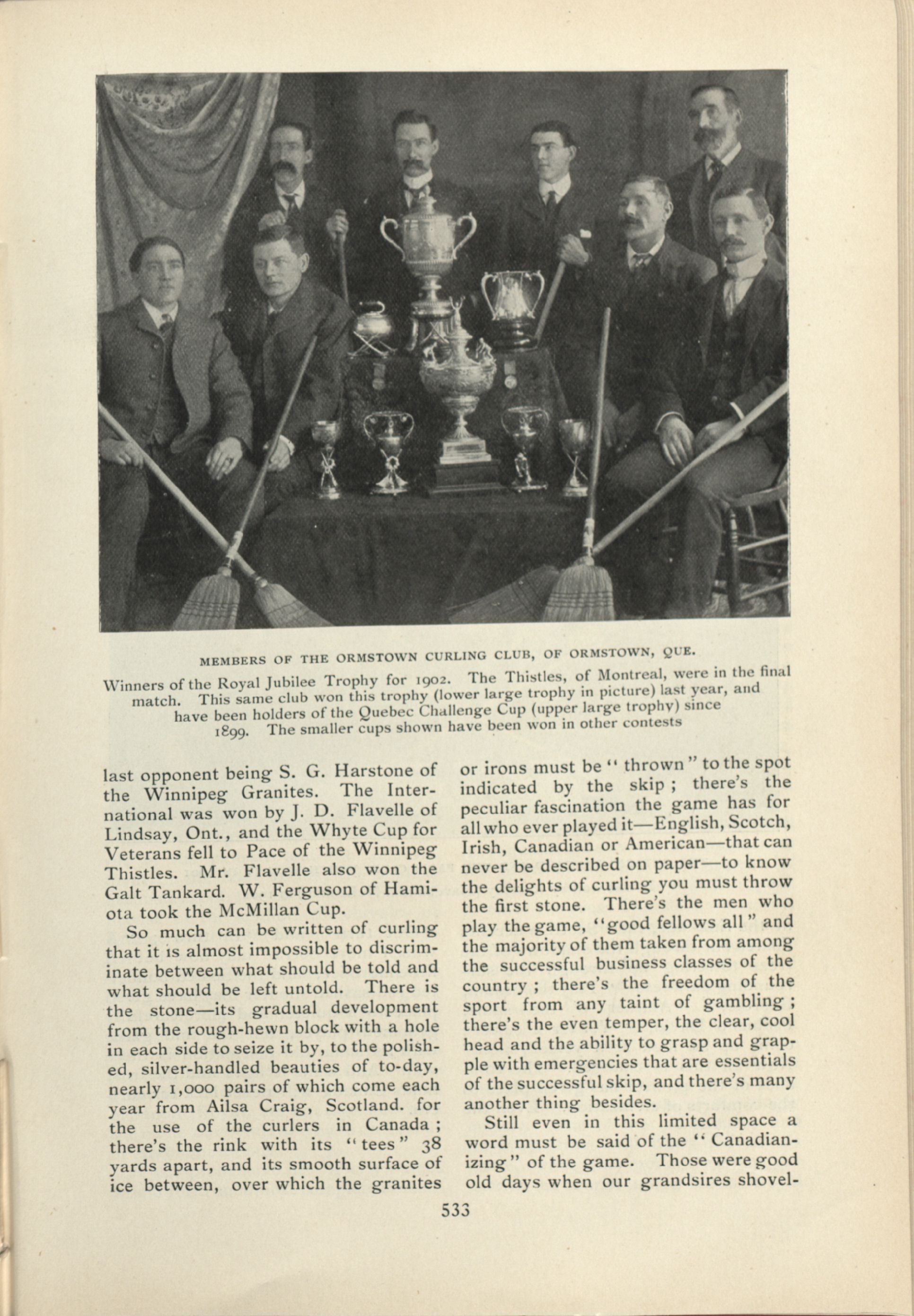 MEMBERS OF THE ORMSTOWN CURLING CLUB, OF ORMSTOWN, QUE.

Winners of the Royal Jubilee Trophy for 1902. The Thistles, of Montreal, were in the final match. This same club won this trophy (lower large trophy in picture) last year, and have been holders of the Quebec Challenge Cup (upper large trophy) since 1899. The smaller cups shown have been won in other contests

last opponent being S. G. Harstone of the Winnipeg Granites. The International was won by J. D. Flavelle of Lindsay, Ont., and the Whyte Cup for Veterans fell to Pace of the Winnipeg Thistles. Mr. Flavelle also won the Galt Tankard. W. Ferguson of Hamiota took the McMillan Cup.

So much can be written of curling that it is almost impossible to discriminate between what should be told and what should be left untold. There is the stone—its gradual development from the rough-hewn block with a hole in each side to seize it by, to the polished, silver-handled beauties of to-day, nearly 1,000 pairs of which come each year from Ailsa Craig, Scotland. for the use of the curlers in Canada; there's the rink with its "tees" 38 yards apart, and its smooth surface of ice between, over which the granites or irons must be "thrown" to the spot indicated by the skip; there's the peculiar fascination the game has for all who ever played it—English, Scotch, Irish, Canadian or American—that can never be described on paper—to know the delights of curling you must throw the first stone. There's the men who play the game, "good fellows all" and the majority of them taken from among the successful business classes of the country; there's the freedom of the sport from any taint of gambling; there's the even temper, the clear, cool head and the ability to grasp and grapple with emergencies that are essentials of the successful skip, and there's many another thing besides.

Still even in this limited space a word must be said of the "Canadianizing" of the game. Those were good old days when our grandsires shovel-

533